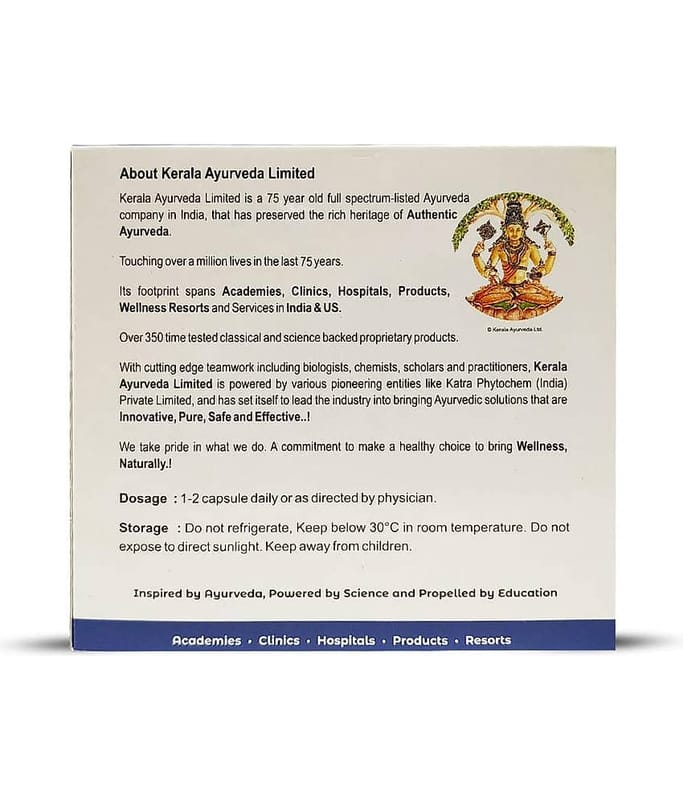 About Kerala Ayurveda Limited

Kerala Ayurveda Limited is a 75 year old full spectrum-listed Ayurveda company in India, that has preserved the rich heritage of Authentic Ayurveda.

Touching over a million lives in the last 75 years.

Its footprint spans Academies, Clinics, Hospitals, Products, Wellness Resorts and Services in India & US.

© Kerala Ayurveda Ltd.

Over 350 time tested classical and science backed proprietary products.

With cutting edge teamwork including biologists, chemists, scholars and practitioners, Kerala Ayurveda Limited is powered by various pioneering entities like Katra Phytochem (India) Private Limited, and has set itself to lead the industry into bringing Ayurvedic solutions that are Innovative, Pure, Safe and Effective..!

We take pride in what we do. A commitment to make a healthy choice to bring Wellness, Naturally.!

Dosage : 1-2 capsule daily or as directed by physician.

Storage : Do not refrigerate, Keep below 30°C in room temperature. Do not expose to direct sunlight. Keep away from children.

Inspired by Ayurveda, Powered by Science and Propelled by Education

Academies • Clinics • Hospitals • Products • Resorts